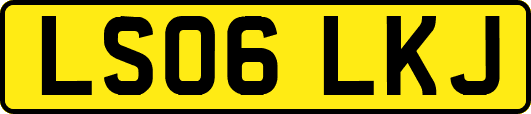 LS06 LKJ